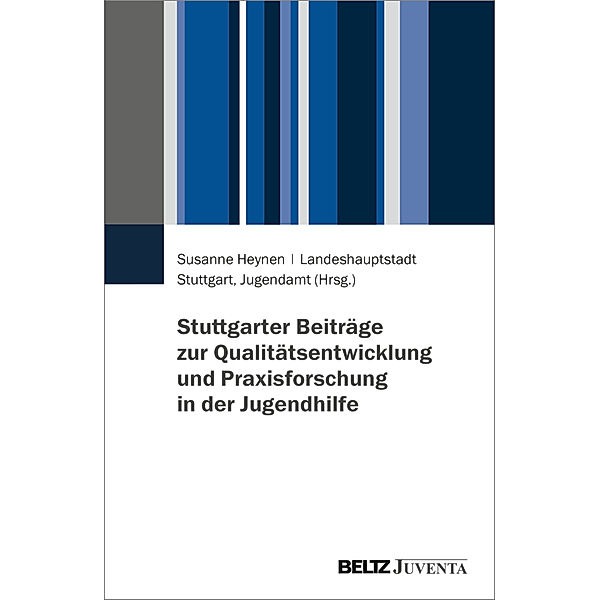 Susanne Heynen | Landeshauptstadt Stuttgart, Jugendamt (Hrsg.)

Stuttgarter Beiträge zur Qualitätsentwicklung und Praxisforschung in der Jugendhilfe

BELTZ JUVENTA